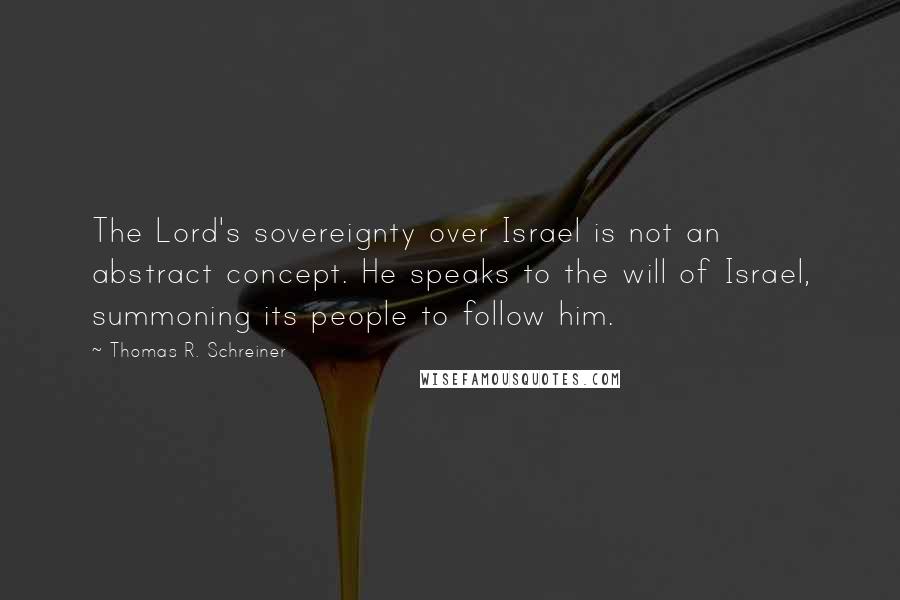 The Lord's sovereignty over Israel is not an abstract concept. He speaks to the will of Israel, summoning its people to follow him.

~ Thomas R. Schreiner

WISEFAMOUSQUOTES.COM